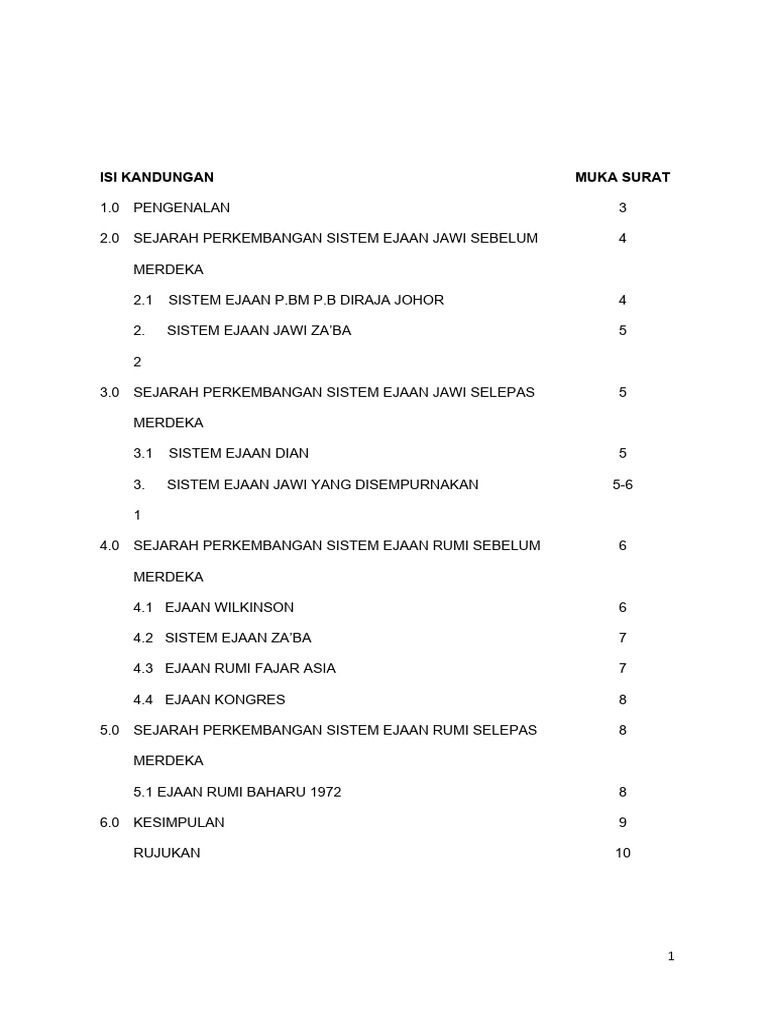 ISI KANDUNGAN MUKA SURAT

1.0 PENGENALAN 3

2.0 SEJARAH PERKEMBANGAN SISTEM EJAAN JAWI SEBELUM MERDEKA 4

2.1 SISTEM EJAAN P.BM P.B DIRAJA JOHOR 4

2. SISTEM EJAAN JAWI ZA'BA 5

2

3.0 SEJARAH PERKEMBANGAN SISTEM EJAAN JAWI SELEPAS MERDEKA 5

3.1 SISTEM EJAAN DIAN 5

3. SISTEM EJAAN JAWI YANG DISEMPURNAKAN 5-6

1

4.0 SEJARAH PERKEMBANGAN SISTEM EJAAN RUMI SEBELUM MERDEKA 6

4.1 EJAAN WILKINSON 6

4.2 SISTEM EJAAN ZA'BA 7

4.3 EJAAN RUMI FAJAR ASIA 7

4.4 EJAAN KONGRES 8

5.0 SEJARAH PERKEMBANGAN SISTEM EJAAN RUMI SELEPAS MERDEKA 8

5.1 EJAAN RUMI BAHARU 1972 8

6.0 KESIMPULAN 9

RUJUKAN 10

1